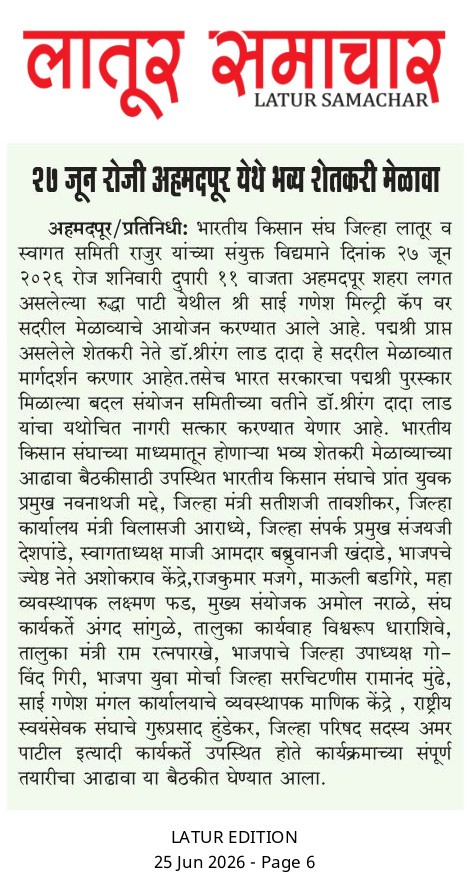 लातूर समाचार
LATUR SAMACHAR

२७ जून रोजी अहमदपूर येथे भव्य शेतकरी मेळावा

अहमदपूर/प्रतिनिधी: भारतीय किसान संघ जिल्हा लातूर व स्वागत समिती राजुर यांच्या संयुक्त विद्यमाने दिनांक २७ जून २०२६ रोज शनिवारी दुपारी ११ वाजता अहमदपूर शहरा लगत असलेल्या रुद्धा पाटी येथील श्री साई गणेश मिल्ट्री कॅप वर सदरील मेळाव्याचे आयोजन करण्यात आले आहे. पद्मश्री प्राप्त असलेले शेतकरी नेते डॉ.श्रीरंग लाड दादा हे सदरील मेळाव्यात मार्गदर्शन करणार आहेत.तसेच भारत सरकारचा पद्मश्री पुरस्कार मिळाल्या बदल संयोजन समितीच्या वतीने डॉ.श्रीरंग दादा लाड यांचा यथोचित नागरी सत्कार करण्यात येणार आहे. भारतीय किसान संघाच्या माध्यमातून होणाऱ्या भव्य शेतकरी मेळाव्याच्या आढावा बैठकीसाठी उपस्थित भारतीय किसान संघाचे प्रांत युवक प्रमुख नवनाथजी मद्दे, जिल्हा मंत्री सतीशजी तावशीकर, जिल्हा कार्यालय मंत्री विलासजी आराध्ये, जिल्हा संपर्क प्रमुख संजयजी देशपांडे, स्वागताध्यक्ष माजी आमदार बब्रुवानजी खंदाडे, भाजपचे ज्येष्ठ नेते अशोकराव केंद्रे,राजकुमार मजगे, माऊली बडगिरे, महा व्यवस्थापक लक्ष्मण फड, मुख्य संयोजक अमोल नराळे, संघ कार्यकर्ते अंगद सांगुळे, तालुका कार्यवाह विश्वरूप धाराशिवे, तालुका मंत्री राम रत्नपारखे, भाजपाचे जिल्हा उपाध्यक्ष गोविंद गिरी, भाजपा युवा मोर्चा जिल्हा सरचिटणीस रामानंद मुंढे, साई गणेश मंगल कार्यालयाचे व्यवस्थापक माणिक केंद्रे , राष्ट्रीय स्वयंसेवक संघाचे गुरुप्रसाद हुंडेकर, जिल्हा परिषद सदस्य अमर पाटील इत्यादी कार्यकर्ते उपस्थित होते कार्यक्रमाच्या संपूर्ण तयारीचा आढावा या बैठकीत घेण्यात आला.

LATUR EDITION
25 Jun 2026 - Page 6